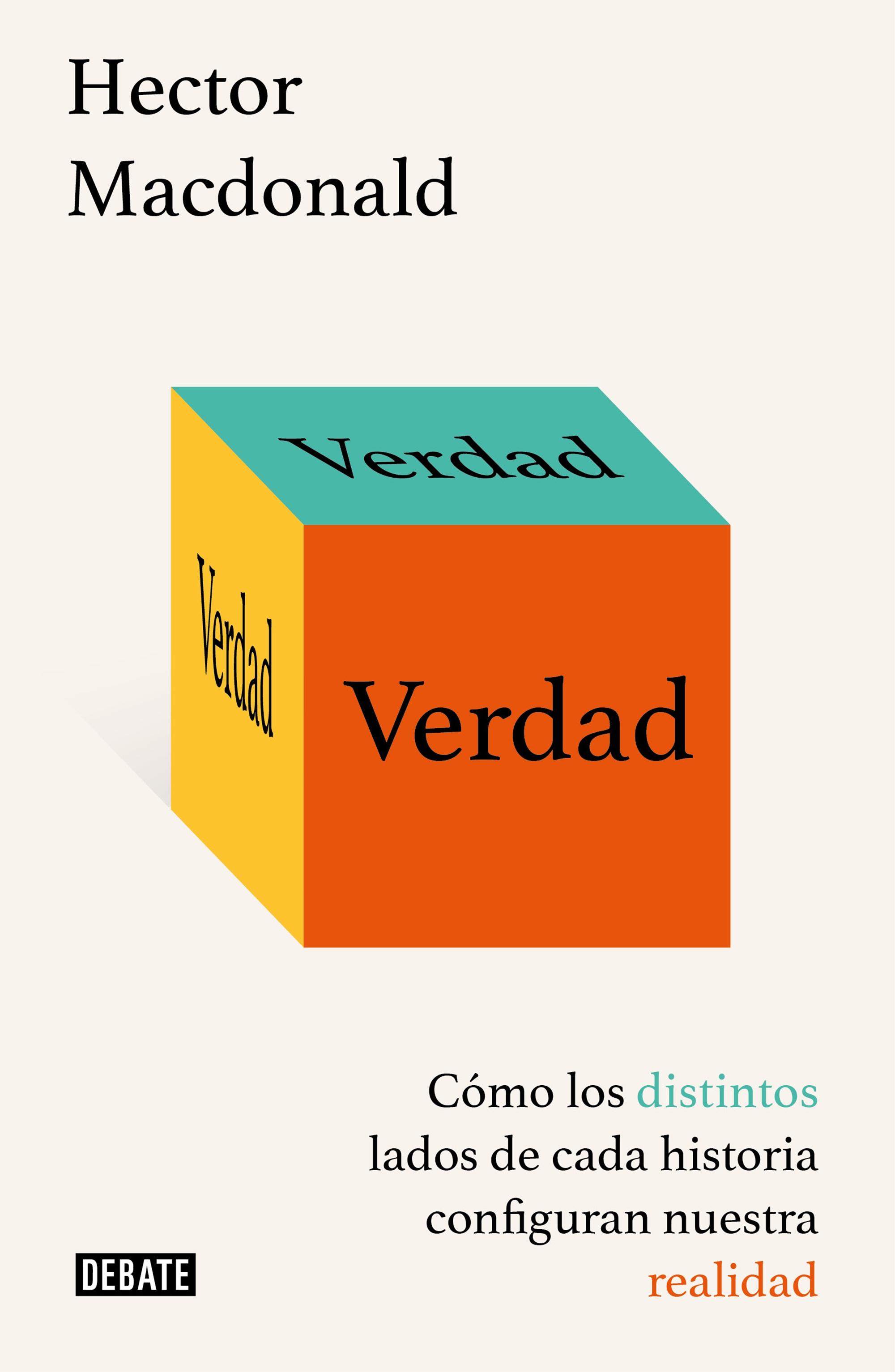 Hector Macdonald

Verdad

Verdad

Verdad

Cómo los distintos lados de cada historia configuran nuestra realidad

DEBATE